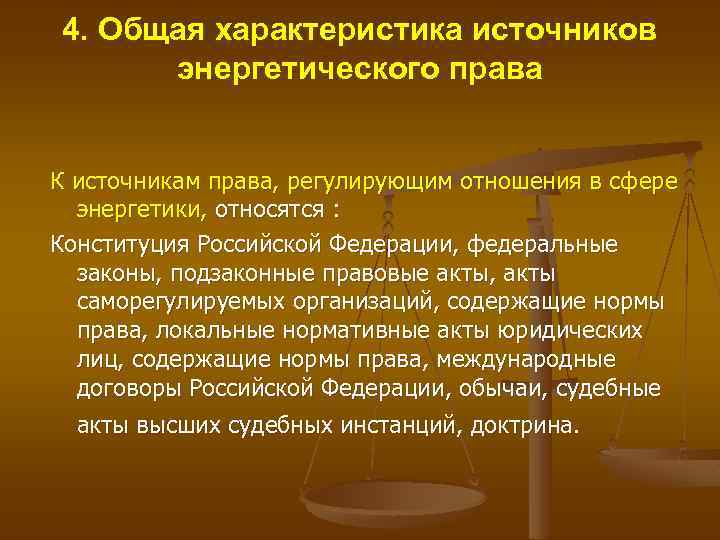 4. Общая характеристика источников энергетического права

К источникам права, регулирующим отношения в сфере энергетики, относятся :

Конституция Российской Федерации, федеральные законы, подзаконные правовые акты, акты саморегулируемых организаций, содержащие нормы права, локальные нормативные акты юридических лиц, содержащие нормы права, международные договоры Российской Федерации, обычаи, судебные акты высших судебных инстанций, доктрина.